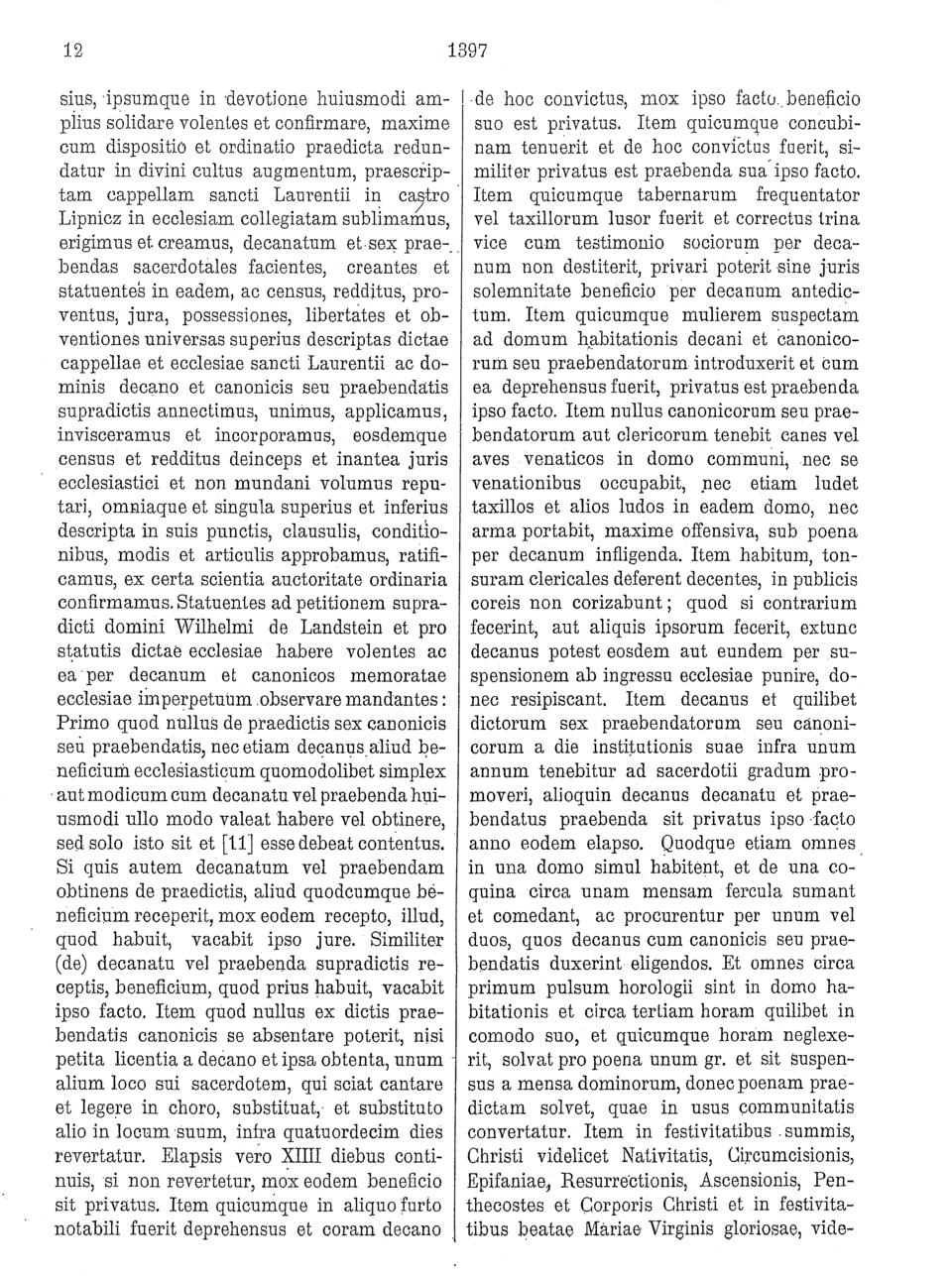 12 1397

sius, ipsumque in devotione huiusmodi amplius solidare volentes et confirmare, maxime cum dispositio et ordinatio praedicta redundatur in divini cultus augmentum, praescriptam cappellam sancti Laurentii in castro Lipnicz in ecclesiam collegiatam sublimamus, erigimus et creamus, decanatum et sex praebendas sacerdotales facientes, creantes et statuentes in eadem, ac census, redditus, proventus, jura, possessiones, libertates et obventiones universas superius descriptas dictae cappellae et ecclesiae sancti Laurentii ac dominis decano et canonicis seu praebendatis supradictis annectimus, unimus, applicamus, invisceramus et incorporamus, eosdemque census et redditus deinceps et inantea juris ecclesiastici et non mundani volumus reputari, omniaque et singula superius et inferius descripta in suis punctis, clausulis, conditionibus, modis et articulis approbamus, ratificamus, ex certa scientia auctoritate ordinaria confirmamus. Statuentes ad petitionem supradicti domini Wilhelmi de Landstein et pro statutis dictae ecclesiae habere volentes ac ea per decanum et canonicos memoratae ecclesiae imperpetuum observare mandantes: Primo quod nullus de praedictis sex canonicis seu praebendatis, nec etiam decanus aliud beneficium ecclesiasticum quomodolibet simplex aut modicum cum decanatu vel praebenda huiusmodi ullo modo valeat habere vel obtinere, sed solo isto sit et [11] esse debeat contentus. Si quis autem decanatum vel praebendam obtinens de praedictis, aliud quodcumque beneficium receperit, mox eodem recepto, illud, quod habuit, vacabit ipso jure. Similiter (de) decanatu vel praebenda supradictis receptis, beneficium, quod prius habuit, vacabit ipso facto. Item quod nullus ex dictis praebendatis canonicis se absentare poterit, nisi petita licentia a decano et ipsa obtenta, unum alium loco sui sacerdotem, qui sciat cantare et legere in choro, substituat, et substituto alio in locum suum, infra quatuordecim dies revertatur. Elapsis vero XIIII diebus continuis, si non revertetur, mox eodem beneficio sit privatus. Item quicumque in aliquo furto notabili fuerit deprehensus et coram decano de hoc convictus, mox ipso facto beneficio suo est privatus. Item quicumque concubinam tenuerit et de hoc convictus fuerit, similiter privatus est praebenda sua ipso facto. Item quicumque tabernarum frequentator vel taxillorum lusor fuerit et correctus trina vice cum testimonio sociorum per decanum non destiterit, privari poterit sine juris solemnitate beneficio per decanum antedictum. Item quicumque mulierem suspectam ad domum habitationis decani et canonicorum seu praebendatorum introduxerit et cum ea deprehensus fuerit, privatus est praebenda ipso facto. Item nullus canonicorum seu praebendatorum aut clericorum tenebit canes vel aves venaticos in domo communi, nec se venationibus occupabit, nec etiam ludet taxillos et alios ludos in eadem domo, nec arma portabit, maxime offensiva, sub poena per decanum infligenda. Item habitum, tonsuram clericales deferent decentes, in publicis coreis non corizabunt; quod si contrarium fecerint, aut aliquis ipsorum fecerit, extunc decanus potest eosdem aut eundem per suspensionem ab ingressu ecclesiae punire, donec resipiscant. Item decanus et quilibet dictorum sex praebendatorum seu canonicorum a die institutionis suae infra unum annum tenebitur ad sacerdotii gradum promoveri, alioquin decanus decanatu et praebendatus praebenda sit privatus ipso facto anno eodem elapso. Quodque etiam omnes in una domo simul habitent, et de una coquina circa unam mensam fercula sumant et comedant, ac procurentur per unum vel duos, quos decanus cum canonicis seu praebendatis duxerint eligendos. Et omnes circa primum pulsum horologii sint in domo habitationis et circa tertiam horam quilibet in comodo suo, et quicumque horam neglexerit, solvat pro poena unum gr. et sit suspensus a mensa dominorum, donec poenam praedictam solvet, quae in usus communitatis convertatur. Item in festivitatibus summis, Christi videlicet Nativitatis, Circumcisionis, Epifaniae, Resurrectionis, Ascensionis, Penthecostes et Corporis Christi et in festivitatibus beatae Mariae Virginis gloriosae, vide-